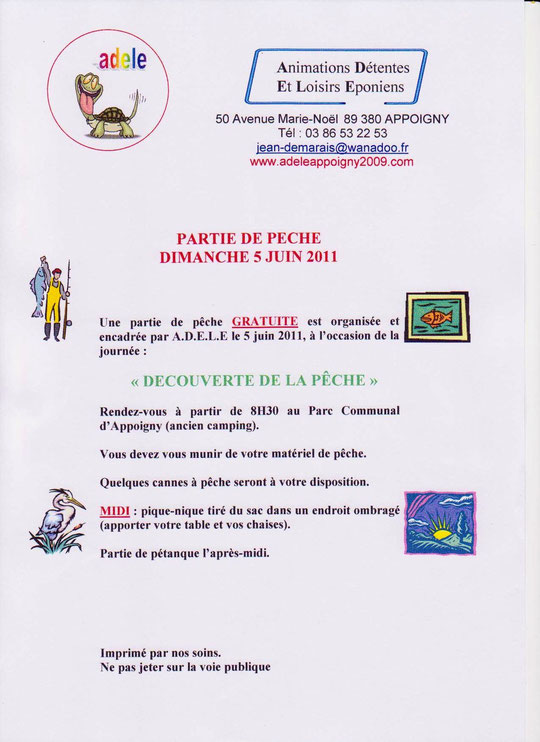 adele

Animations Détentes
Et Loisirs Eponiens

50 Avenue Marie-Noël 89 380 APPOIGNY
Tél : 03 86 53 22 53
jean-demarais@wanadoo.fr
www.adeleappoigny2009.com

PARTIE DE PECHE
DIMANCHE 5 JUIN 2011

Une partie de pêche GRATUITE est organisée et encadrée par A.D.E.L.E le 5 juin 2011, à l'occasion de la journée :

« DECOUVERTE DE LA PÊCHE »

Rendez-vous à partir de 8H30 au Parc Communal d'Appoigny (ancien camping).

Vous devez vous munir de votre matériel de pêche.

Quelques cannes à pêche seront à votre disposition.

MIDI : pique-nique tiré du sac dans un endroit ombragé (apporter votre table et vos chaises).

Partie de pétanque l'après-midi.

Imprimé par nos soins.
Ne pas jeter sur la voie publique